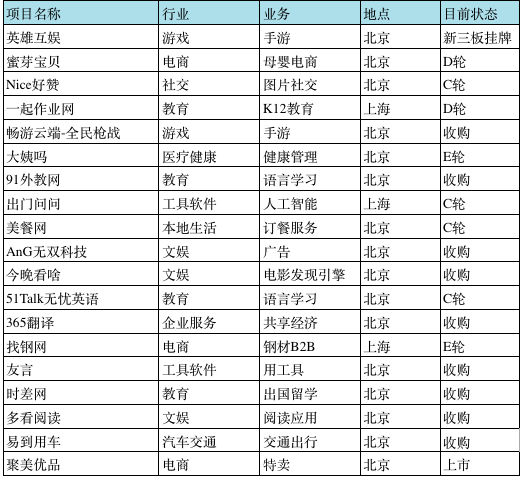 | 项目名称 | 行业 | 业务 | 地点 | 目前状态 |
|---|---|---|---|---|
| 英雄互娱 | 游戏 | 手游 | 北京 | 新三板挂牌 |
| 蜜芽宝贝 | 电商 | 母婴电商 | 北京 | D轮 |
| Nice好赞 | 社交 | 图片社交 | 北京 | C轮 |
| 一起作业网 | 教育 | K12教育 | 上海 | D轮 |
| 畅游云端-全民枪战 | 游戏 | 手游 | 北京 | 收购 |
| 大姨吗 | 医疗健康 | 健康管理 | 北京 | E轮 |
| 91外教网 | 教育 | 语言学习 | 北京 | 收购 |
| 出门问问 | 工具软件 | 人工智能 | 上海 | C轮 |
| 美餐网 | 本地生活 | 订餐服务 | 北京 | C轮 |
| AnG无双科技 | 文娱 | 广告 | 北京 | 收购 |
| 今晚看啥 | 文娱 | 电影发现引擎 | 北京 | 收购 |
| 51Talk无忧英语 | 教育 | 语言学习 | 北京 | C轮 |
| 365翻译 | 企业服务 | 共享经济 | 北京 | 收购 |
| 找钢网 | 电商 | 钢材B2B | 上海 | E轮 |
| 友言 | 工具软件 | 用工具 | 北京 | 收购 |
| 时差网 | 教育 | 出国留学 | 北京 | 收购 |
| 多看阅读 | 文娱 | 阅读应用 | 北京 | 收购 |
| 易到用车 | 汽车交通 | 交通出行 | 北京 | 收购 |
| 聚美优品 | 电商 | 特卖 | 北京 | 上市 |